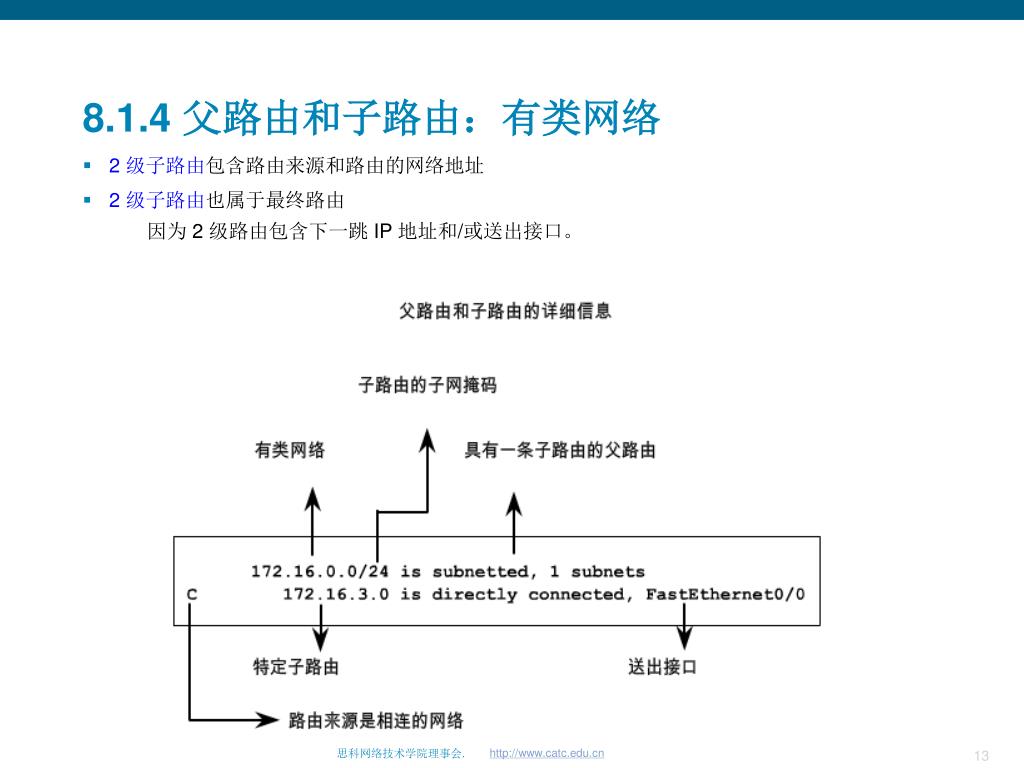 8.1.4 父路由和子路由：有类网络

▪ 2 级子路由包含路由来源和路由的网络地址

▪ 2 级子路由也属于最终路由
因为 2 级路由包含下一跳 IP 地址和/或送出接口。

父路由和子路由的详细信息

子路由的子网掩码

有类网络

具有一条子路由的父路由

172.16.0.0/24 is subnetted, 1 subnets
C 172.16.3.0 is directly connected, FastEthernet0/0

特定子路由

送出接口

路由来源是相连的网络

思科网络技术学院理事会. http://www.catc.edu.cn

13